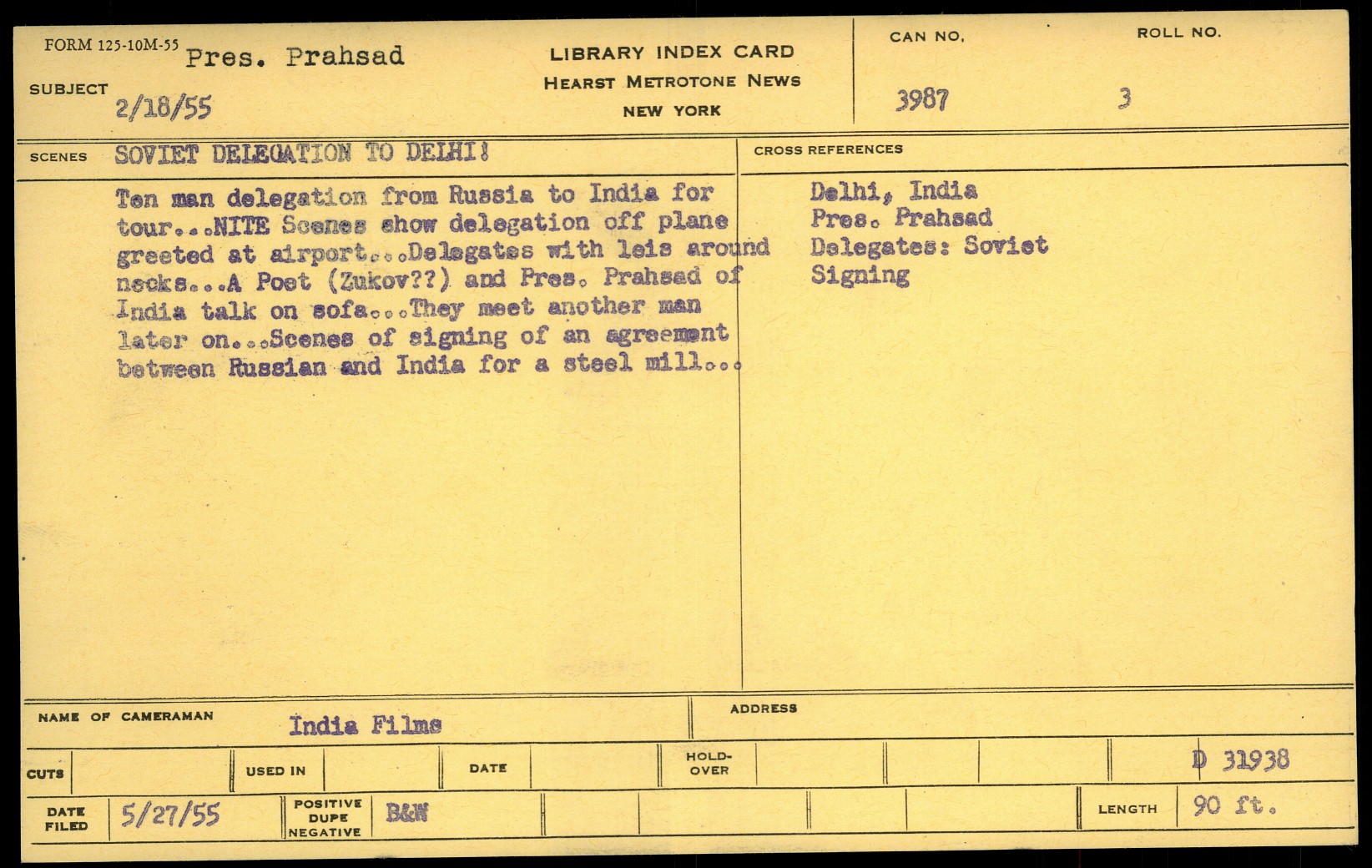 FORM 125-10M-55

SUBJECT Pres. Prahsad
2/18/55

LIBRARY INDEX CARD
HEARST METROTONE NEWS
NEW YORK

CAN NO. 3987

ROLL NO. 3

SCENES SOVIET DELEGATION TO DELHI!

Ten man delegation from Russia to India for tour...NITE Scenes show delegation off plane greeted at airport...Delegates with leis around necks...A Poet (Zukov??) and Pres. Prahsad of India talk on sofa...They meet another man later on...Scenes of signing of an agreement between Russian and India for a steel mill...

CROSS REFERENCES

Delhi, India
Pres. Prahsad
Delegates: Soviet
Signing

NAME OF CAMERAMAN India Films

ADDRESS

CUTS

USED IN

DATE

HOLD-OVER

D 31938

DATE FILED 5/27/55

POSITIVE DUPE NEGATIVE B&W

LENGTH 90 ft.